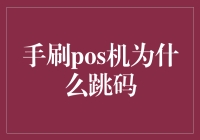 手刷pos机为什么跳码